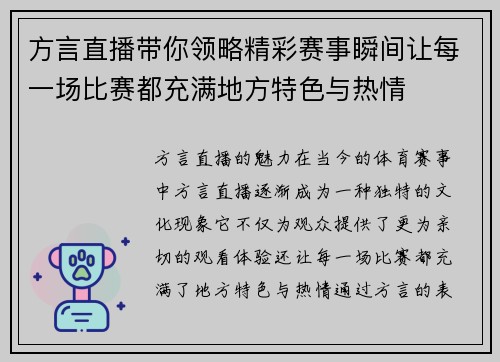 方言直播带你领略精彩赛事瞬间让每一场比赛都充满地方特色与热情

方言直播的魅力在当今的体育赛事中方言直播逐渐成为一种独特的文化现象它不仅为观众提供了更为亲切的观看体验还让每一场比赛都充满了地方特色与热情通过方言的表